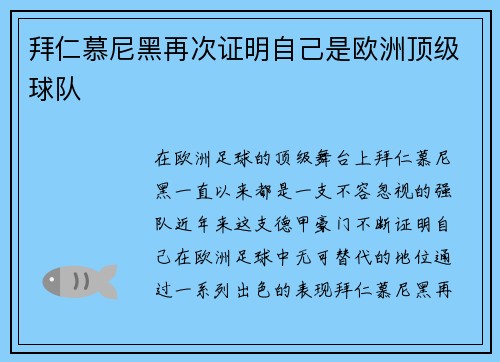 拜仁慕尼黑再次证明自己是欧洲顶级球队

在欧洲足球的顶级舞台上拜仁慕尼黑一直以来都是一支不容忽视的强队近年来这支德甲豪门不断证明自己在欧洲足球中无可替代的地位通过一系列出色的表现拜仁慕尼黑再